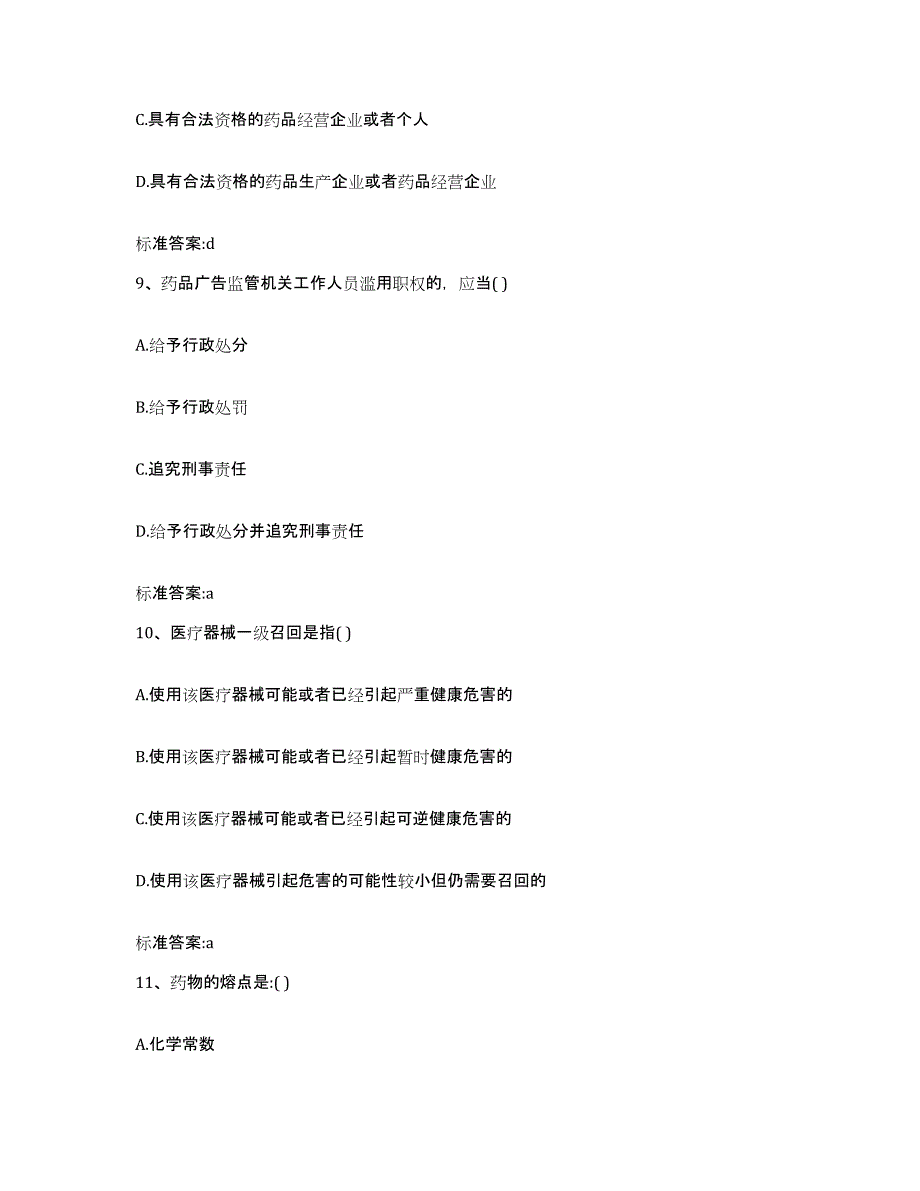 C.具有合法资格的药品经营企业或者个人

D.具有合法资格的药品生产企业或者药品经营企业

标准答案:d

9、药品广告监管机关工作人员滥用职权的，应当( )

A.给予行政处分

B.给予行政处罚

C.追究刑事责任

D.给予行政处分并追究刑事责任

标准答案:a

10、医疗器械一级召回是指( )

A.使用该医疗器械可能或者已经引起严重健康危害的

B.使用该医疗器械可能或者已经引起暂时健康危害的

C.使用该医疗器械可能或者已经引起可逆健康危害的

D.使用该医疗器械引起危害的可能性较小但仍需要召回的

标准答案:a

11、药物的熔点是:( )

A.化学常数